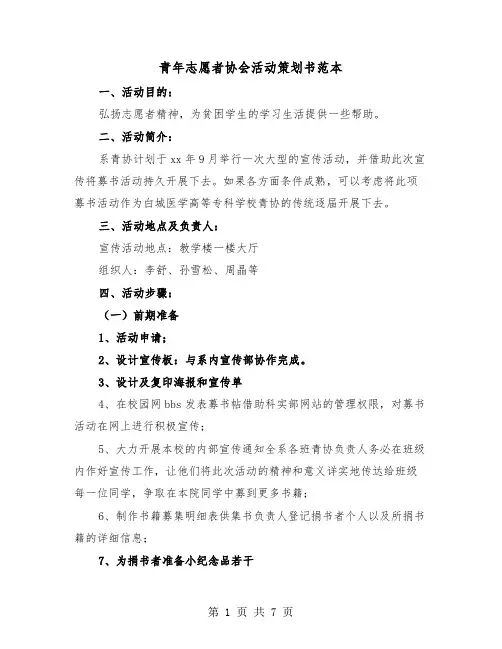 青年志愿者协会活动策划书范本

一、活动目的：

弘扬志愿者精神，为贫困学生的学习生活提供一些帮助。

二、活动简介：

系青协计划于 xx 年 9 月举行一次大型的宣传活动，并借助此次宣传将募书活动持久开展下去。如果各方面条件成熟，可以考虑将此项募书活动作为白城医学高等专科学校青协的传统逐届开展下去。

三、活动地点及负责人：

宣传活动地点：教学楼一楼大厅

组织人：李舒、孙雪松、周晶等

四、活动步骤：

（一）前期准备

1、活动申请；

2、设计宣传板：与系内宣传部协作完成。

3、设计及复印海报和宣传单

4、在校园网 bbs 发表募书帖借助科实部网站的管理权限，对募书活动在网上进行积极宣传；

5、大力开展本校的内部宣传通知全系各班青协负责人务必在班级内作好宣传工作，让他们将此次活动的精神和意义详实地传达给班级每一位同学，争取在本院同学中募到更多书籍；

6、制作书籍募集明细表供集书负责人登记捐书者个人以及所捐书籍的详细信息；

7、为捐书者准备小纪念品若干

第 1 页 共 7 页